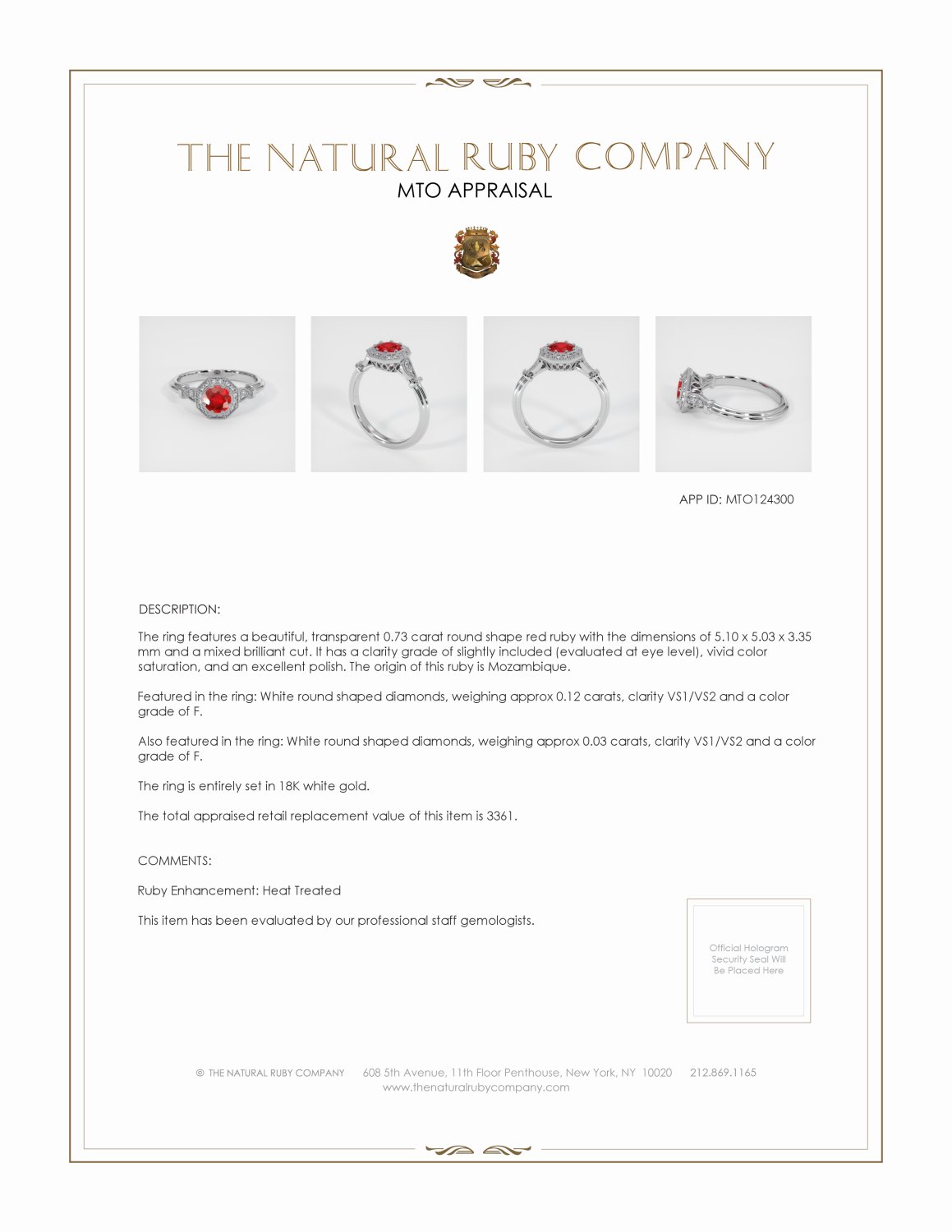 THE NATURAL RUBY COMPANY
MTO APPRAISAL

APP ID: MTO124300

DESCRIPTION:

The ring features a beautiful, transparent 0.73 carat round shape red ruby with the dimensions of 5.10 x 5.03 x 3.35 mm and a mixed brilliant cut. It has a clarity grade of slightly included (evaluated at eye level), vivid color saturation, and an excellent polish. The origin of this ruby is Mozambique.

Featured in the ring: White round shaped diamonds, weighing approx 0.12 carats, clarity VS1/VS2 and a color grade of F.

Also featured in the ring: White round shaped diamonds, weighing approx 0.03 carats, clarity VS1/VS2 and a color grade of F.

The ring is entirely set in 18K white gold.

The total appraised retail replacement value of this item is 3361.

COMMENTS:

Ruby Enhancement: Heat Treated

This item has been evaluated by our professional staff gemologists.

Official Hologram Security Seal Will Be Placed Here

© THE NATURAL RUBY COMPANY 608 5th Avenue, 11th Floor Penthouse, New York, NY 10020 212.869.1165
www.thenaturalrubycompany.com